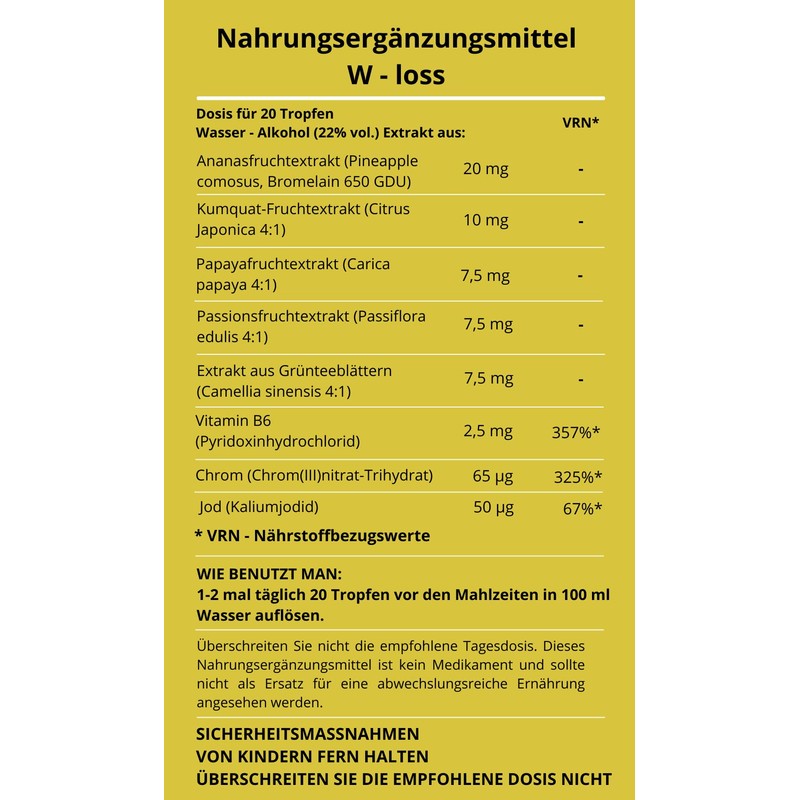 Nahrungsergänzungsmittel
W - loss

| Dosis für 20 Tropfen Wasser - Alkohol (22% vol.) Extrakt aus: | | VRN* |
|---|---|---|
| Ananasfruchtextrakt (Pineapple comosus, Bromelain 650 GDU) | 20 mg | - |
| Kumquat-Fruchtextrakt (Citrus Japonica 4:1) | 10 mg | - |
| Papayafruchtextrakt (Carica papaya 4:1) | 7,5 mg | - |
| Passionsfruchtextrakt (Passiflora edulis 4:1) | 7,5 mg | - |
| Extrakt aus Grünteeblättern (Camellia sinensis 4:1) | 7,5 mg | - |
| Vitamin B6 (Pyridoxinhydrochlorid) | 2,5 mg | 357%* |
| Chrom (Chrom(III)nitrat-Trihydrat) | 65 µg | 325%* |
| Jod (Kaliumjodid) | 50 µg | 67%* |

* VRN - Nährstoffbezugswerte

WIE BENUTZT MAN:
1-2 mal täglich 20 Tropfen vor den Mahlzeiten in 100 ml Wasser auflösen.

Überschreiten Sie nicht die empfohlene Tagesdosis. Dieses Nahrungsergänzungsmittel ist kein Medikament und sollte nicht als Ersatz für eine abwechslungsreiche Ernährung angesehen werden.

SICHERHEITSMASSNAHMEN
VON KINDERN FERN HALTEN
ÜBERSCHREITEN SIE DIE EMPFOHLENE DOSIS NICHT